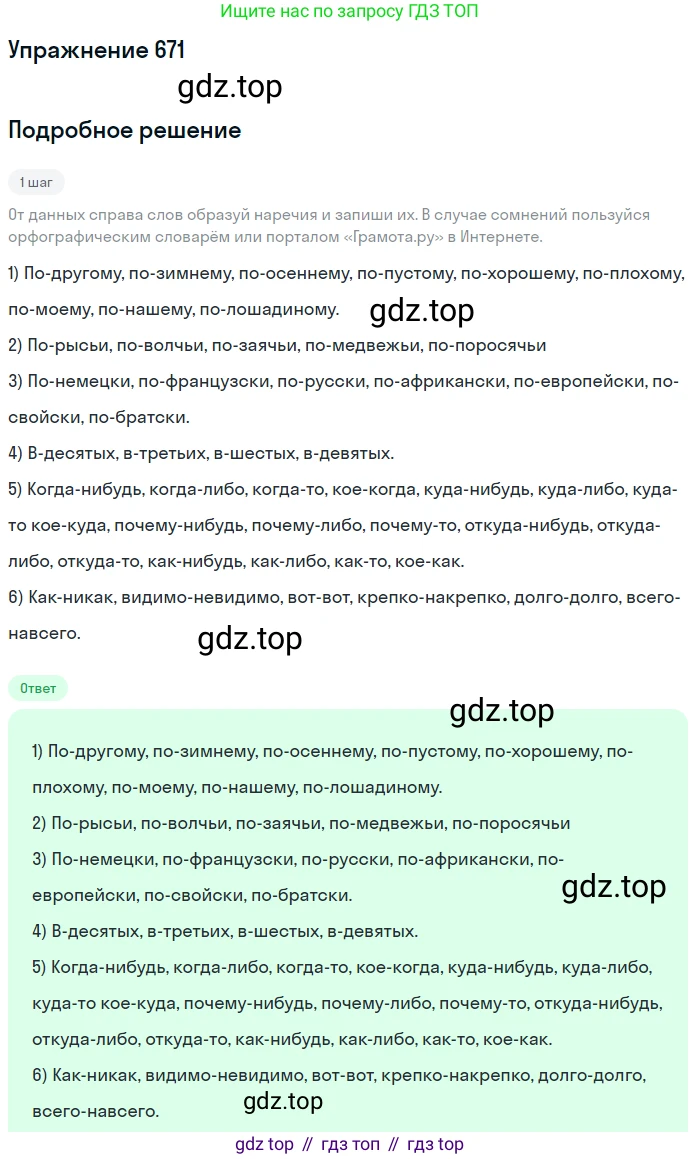 Ищите нас по запросу ГДЗ ТОП

Упражнение 671

gdz.top

Подробное решение

1 шаг

От данных справа слов образуй наречия и запиши их. В случае сомнений пользуйся орфографическим словарём или порталом «Грамота.ру» в Интернете.

1) По-другому, по-зимнему, по-осеннему, по-пустому, по-хорошему, по-плохому, по-моему, по-нашему, по-лошадиному.

gdz.top

2) По-рысьи, по-волчьи, по-заячьи, по-медвежьи, по-поросячьи

3) По-немецки, по-французски, по-русски, по-африкански, по-европейски, по-свойски, по-братски.

4) В-десятых, в-третьих, в-шестых, в-девятых.

5) Когда-нибудь, когда-либо, когда-то, кое-когда, куда-нибудь, куда-либо, куда-то кое-куда, почему-нибудь, почему-либо, почему-то, откуда-нибудь, откуда-либо, откуда-то, как-нибудь, как-либо, как-то, кое-как.

6) Как-никак, видимо-невидимо, вот-вот, крепко-накрепко, долго-долго, всего-навсего.

gdz.top

Ответ

gdz.top

1) По-другому, по-зимнему, по-осеннему, по-пустому, по-хорошему, по-плохому, по-моему, по-нашему, по-лошадиному.

2) По-рысьи, по-волчьи, по-заячьи, по-медвежьи, по-поросячьи

3) По-немецки, по-французски, по-русски, по-африкански, по-европейски, по-свойски, по-братски.

gdz.top

4) В-десятых, в-третьих, в-шестых, в-девятых.

5) Когда-нибудь, когда-либо, когда-то, кое-когда, куда-нибудь, куда-либо, куда-то кое-куда, почему-нибудь, почему-либо, почему-то, откуда-нибудь, откуда-либо, откуда-то, как-нибудь, как-либо, как-то, кое-как.

6) Как-никак, видимо-невидимо, вот-вот, крепко-накрепко, долго-долго, всего-навсего.

gdz.top

gdz top // гдз топ // гдз top